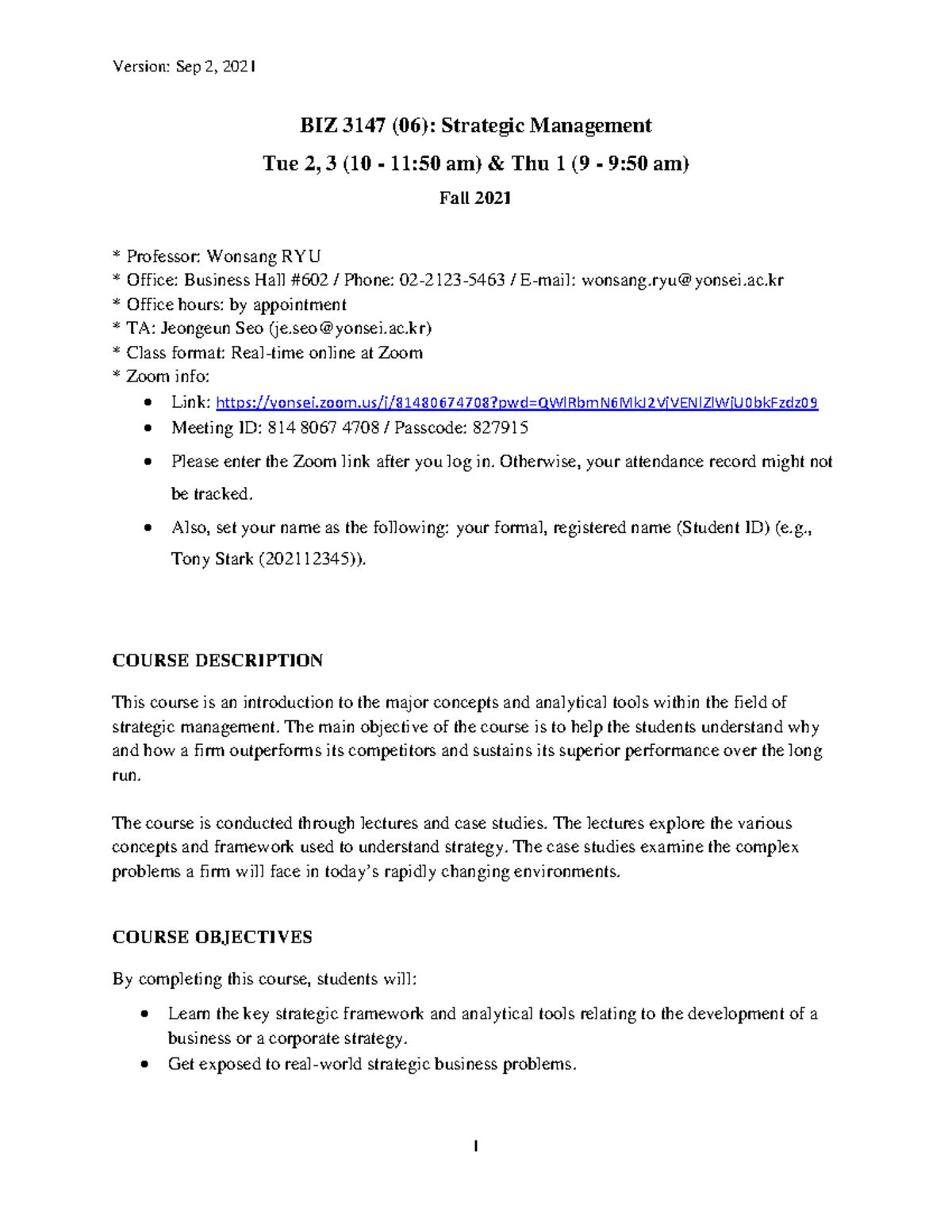 Version: Sep 2, 2021

BIZ 3147 (06): Strategic Management

Tue 2, 3 (10 - 11:50 am) & Thu 1 (9 - 9:50 am)

Fall 2021

* Professor: Wonsang RYU
* Office: Business Hall #602 / Phone: 02-2123-5463 / E-mail: wonsang.ryu@yonsei.ac.kr
* Office hours: by appointment
* TA: Jeongeun Seo (je.seo@yonsei.ac.kr)
* Class format: Real-time online at Zoom
* Zoom info:
• Link: https://yonsei.zoom.us/j/81480674708?pwd=QWlRbmN6MkJ2VjVENlZlWjU0bkFzdz09
• Meeting ID: 814 8067 4708 / Passcode: 827915
• Please enter the Zoom link after you log in. Otherwise, your attendance record might not be tracked.
• Also, set your name as the following: your formal, registered name (Student ID) (e.g., Tony Stark (202112345)).

COURSE DESCRIPTION

This course is an introduction to the major concepts and analytical tools within the field of strategic management. The main objective of the course is to help the students understand why and how a firm outperforms its competitors and sustains its superior performance over the long run.

The course is conducted through lectures and case studies. The lectures explore the various concepts and framework used to understand strategy. The case studies examine the complex problems a firm will face in today's rapidly changing environments.

COURSE OBJECTIVES

By completing this course, students will:
• Learn the key strategic framework and analytical tools relating to the development of a business or a corporate strategy.
• Get exposed to real-world strategic business problems.

1